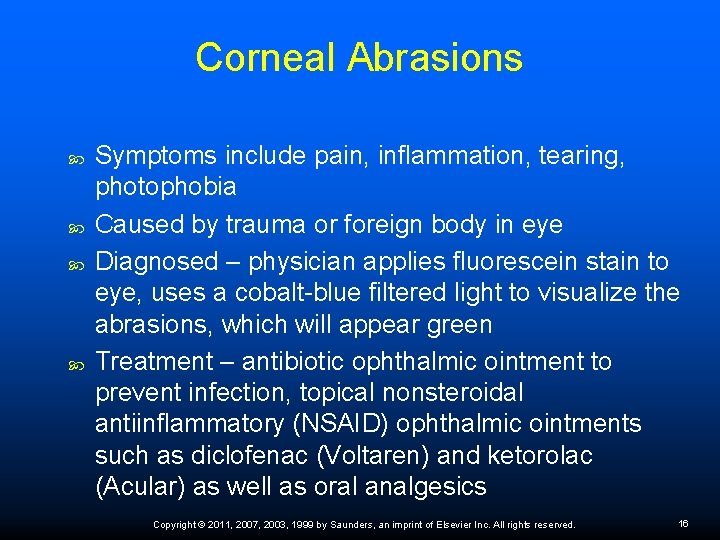 Corneal Abrasions

Symptoms include pain, inflammation, tearing, photophobia

Caused by trauma or foreign body in eye

Diagnosed – physician applies fluorescein stain to eye, uses a cobalt-blue filtered light to visualize the abrasions, which will appear green

Treatment – antibiotic ophthalmic ointment to prevent infection, topical nonsteroidal antiinflammatory (NSAID) ophthalmic ointments such as diclofenac (Voltaren) and ketorolac (Acular) as well as oral analgesics

Copyright © 2011, 2007, 2003, 1999 by Saunders, an imprint of Elsevier Inc. All rights reserved.

16